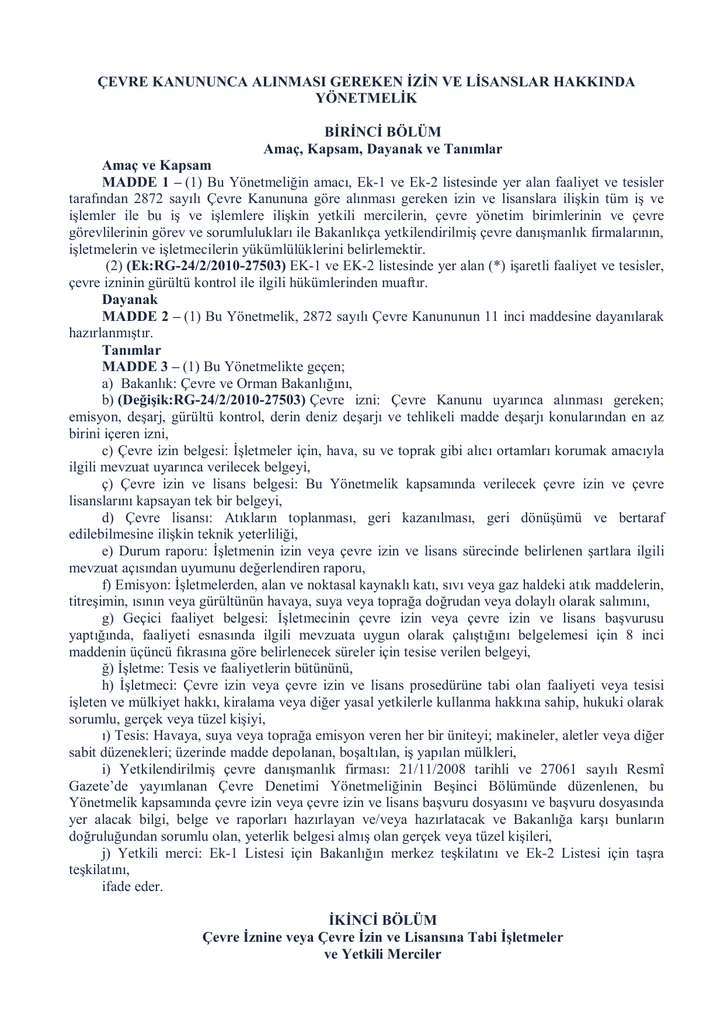 ÇEVRE KANUNUNCA ALINMASI GEREKEN İZİN VE LİSANSLAR HAKKINDA YÖNETMELİK

BİRİNCİ BÖLÜM
Amaç, Kapsam, Dayanak ve Tanımlar

Amaç ve Kapsam

MADDE 1 – (1) Bu Yönetmeliğin amacı, Ek-1 ve Ek-2 listesinde yer alan faaliyet ve tesisler tarafından 2872 sayılı Çevre Kanununa göre alınması gereken izin ve lisanslara ilişkin tüm iş ve işlemler ile bu iş ve işlemlere ilişkin yetkili mercilerin, çevre yönetim birimlerinin ve çevre görevlilerinin görev ve sorumlulukları ile Bakanlıkça yetkilendirilmiş çevre danışmanlık firmalarının, işletmelerin ve işletmecilerin yükümlülüklerini belirlemektir.

(2) (Ek:RG-24/2/2010-27503) EK-1 ve EK-2 listesinde yer alan (*) işaretli faaliyet ve tesisler, çevre izninin gürültü kontrol ile ilgili hükümlerinden muaftır.

Dayanak

MADDE 2 – (1) Bu Yönetmelik, 2872 sayılı Çevre Kanununun 11 inci maddesine dayanılarak hazırlanmıştır.

Tanımlar

MADDE 3 – (1) Bu Yönetmelikte geçen;

a) Bakanlık: Çevre ve Orman Bakanlığını,

b) (Değişik:RG-24/2/2010-27503) Çevre izni: Çevre Kanunu uyarınca alınması gereken; emisyon, deşarj, gürültü kontrol, derin deniz deşarjı ve tehlikeli madde deşarjı konularından en az birini içeren izni,

c) Çevre izin belgesi: İşletmeler için, hava, su ve toprak gibi alıcı ortamları korumak amacıyla ilgili mevzuat uyarınca verilecek belgeyi,

ç) Çevre izin ve lisans belgesi: Bu Yönetmelik kapsamında verilecek çevre izin ve çevre lisanslarını kapsayan tek bir belgeyi,

d) Çevre lisansı: Atıkların toplanması, geri kazanılması, geri dönüşümü ve bertaraf edilebilmesine ilişkin teknik yeterliliği,

e) Durum raporu: İşletmenin izin veya çevre izin ve lisans sürecinde belirlenen şartlara ilgili mevzuat açısından uyumunu değerlendiren raporu,

f) Emisyon: İşletmelerden, alan ve noktasal kaynaklı katı, sıvı veya gaz haldeki atık maddelerin, titreşimin, ısının veya gürültünün havaya, suya veya toprağa doğrudan veya dolaylı olarak salımını,

g) Geçici faaliyet belgesi: İşletmecinin çevre izin veya çevre izin ve lisans başvurusu yaptığında, faaliyeti esnasında ilgili mevzuata uygun olarak çalıştığını belgelemesi için 8 inci maddenin üçüncü fıkrasına göre belirlenecek süreler için tesise verilen belgeyi,

ğ) İşletme: Tesis ve faaliyetlerin bütününü,

h) İşletmeci: Çevre izin veya çevre izin ve lisans prosedürüne tabi olan faaliyeti veya tesisi işleten ve mülkiyet hakkı, kiralama veya diğer yasal yetkilerle kullanma hakkına sahip, hukuki olarak sorumlu, gerçek veya tüzel kişiyi,

ı) Tesis: Havaya, suya veya toprağa emisyon veren her bir üniteyi; makineler, aletler veya diğer sabit düzenekleri; üzerinde madde depolanan, boşaltılan, iş yapılan mülkleri,

i) Yetkilendirilmiş çevre danışmanlık firması: 21/11/2008 tarihli ve 27061 sayılı Resmî Gazete'de yayımlanan Çevre Denetimi Yönetmeliğinin Beşinci Bölümünde düzenlenen, bu Yönetmelik kapsamında çevre izin veya çevre izin ve lisans başvuru dosyasını ve başvuru dosyasında yer alacak bilgi, belge ve raporları hazırlayan ve/veya hazırlatacak ve Bakanlığa karşı bunların doğruluğundan sorumlu olan, yeterlik belgesi almış olan gerçek veya tüzel kişileri,

j) Yetkili merci: Ek-1 Listesi için Bakanlığın merkez teşkilatını ve Ek-2 Listesi için taşra teşkilatını,

ifade eder.

İKİNCİ BÖLÜM
Çevre İznine veya Çevre İzin ve Lisansına Tabi İşletmeler ve Yetkili Merciler